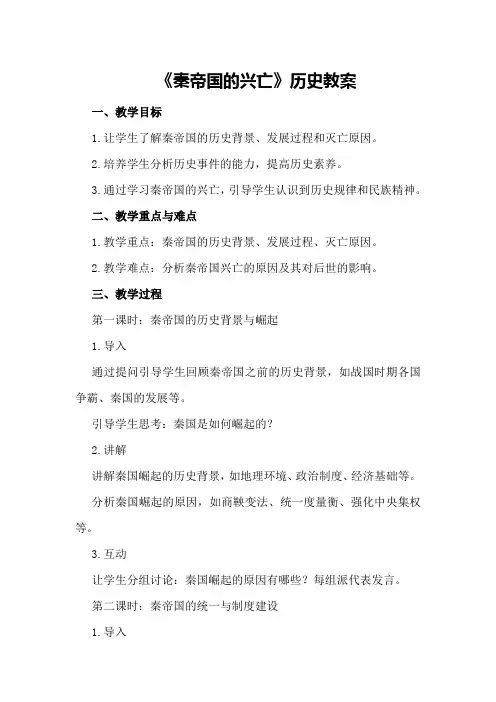 《秦帝国的兴亡》历史教案

一、教学目标

1.让学生了解秦帝国的历史背景、发展过程和灭亡原因。

2.培养学生分析历史事件的能力，提高历史素养。

3.通过学习秦帝国的兴亡，引导学生认识到历史规律和民族精神。

二、教学重点与难点

1.教学重点：秦帝国的历史背景、发展过程、灭亡原因。

2.教学难点：分析秦帝国兴亡的原因及其对后世的影响。

三、教学过程

第一课时：秦帝国的历史背景与崛起

1.导入

通过提问引导学生回顾秦帝国之前的历史背景，如战国时期各国争霸、秦国的发展等。

引导学生思考：秦国是如何崛起的？

2.讲解

讲解秦国崛起的历史背景，如地理环境、政治制度、经济基础等。

分析秦国崛起的原因，如商鞅变法、统一度量衡、强化中央集权等。

3.互动

让学生分组讨论：秦国崛起的原因有哪些？每组派代表发言。

第二课时：秦帝国的统一与制度建设

1.导入